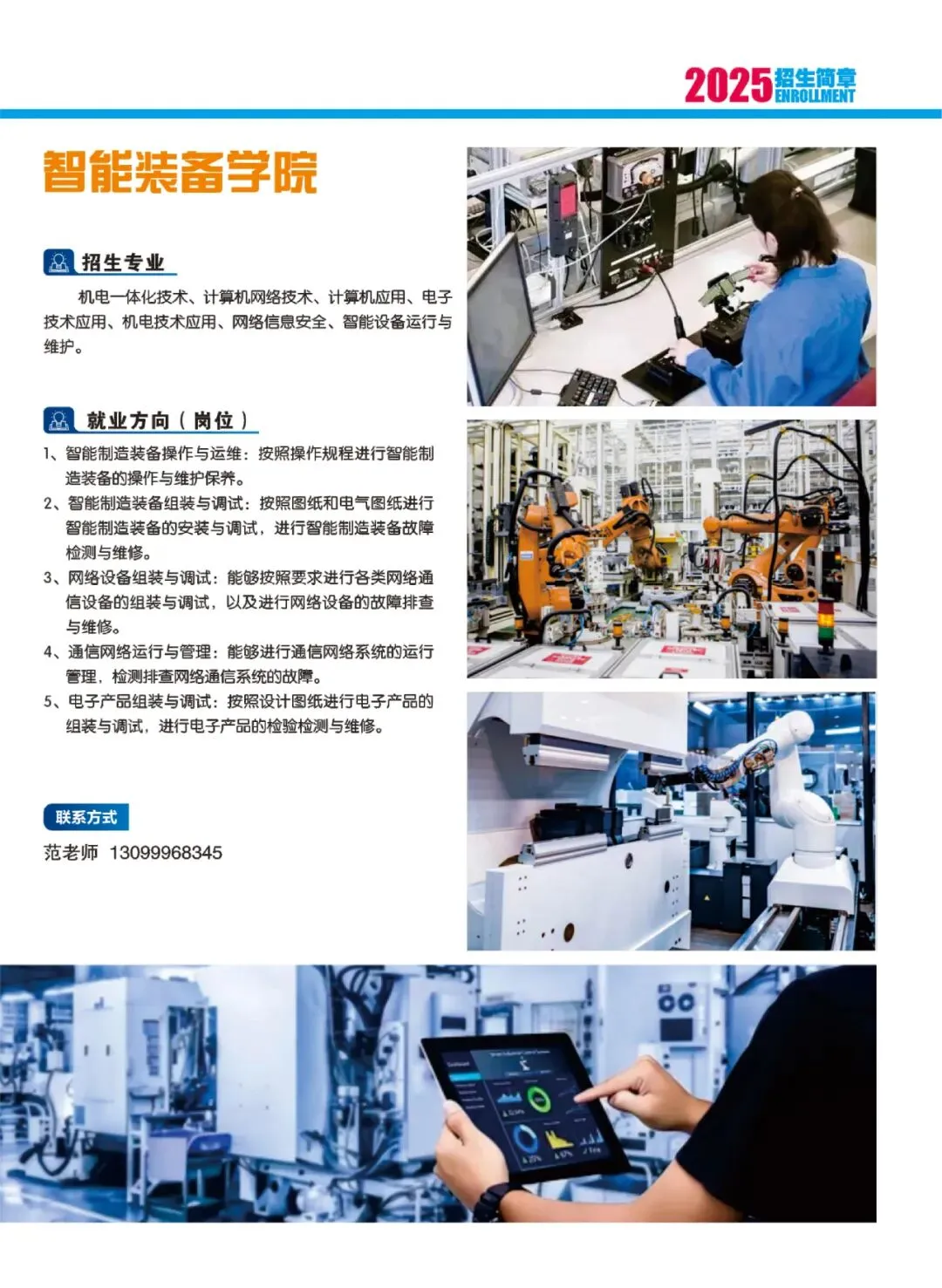 2025招生简章
ENROLLMENT

智能装备学院

招生专业

机电一体化技术、计算机网络技术、计算机应用、电子技术应用、机电技术应用、网络信息安全、智能设备运行与维护。

就业方向（岗位）

1、智能制造装备操作与运维：按照操作规程进行智能制造装备的操作与维护保养。

2、智能制造装备组装与调试：按照图纸和电气图纸进行智能制造装备的安装与调试，进行智能制造装备故障检测与维修。

3、网络设备组装与调试：能够按照要求进行各类网络通信设备的组装与调试，以及进行网络设备的故障排查与维修。

4、通信网络运行与管理：能够进行通信网络系统的运行管理，检测排查网络通信系统的故障。

5、电子产品组装与调试：按照设计图纸进行电子产品的组装与调试，进行电子产品的检验检测与维修。

联系方式

范老师 13099968345